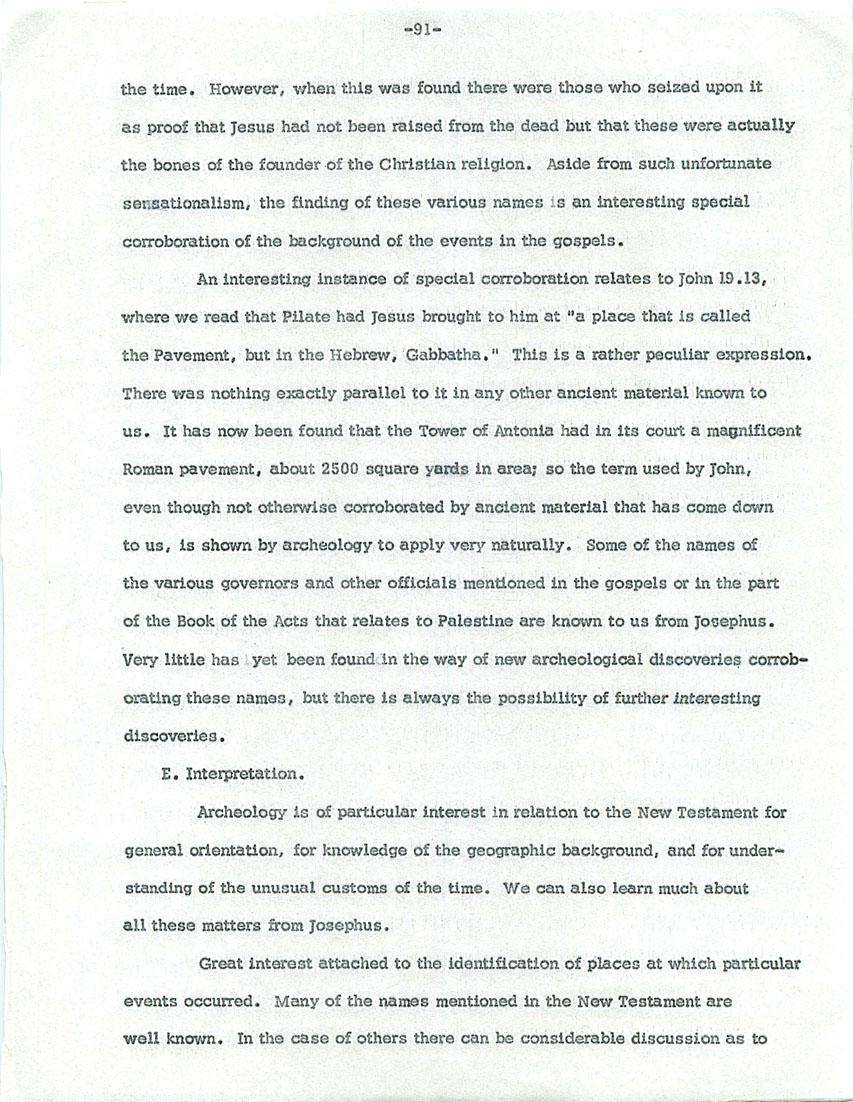 -91-

the time. However, when this was found there were those who seized upon it as proof that Jesus had not been raised from the dead but that these were actually the bones of the founder of the Christian religion. Aside from such unfortunate sensationalism, the finding of these various names is an interesting special corroboration of the background of the events in the gospels.

An interesting instance of special corroboration relates to John 19.13, where we read that Pilate had Jesus brought to him at "a place that is called the Pavement, but in the Hebrew, Gabbatha." This is a rather peculiar expression. There was nothing exactly parallel to it in any other ancient material known to us. It has now been found that the Tower of Antonia had in its court a magnificent Roman pavement, about 2500 square yards in area; so the term used by John, even though not otherwise corroborated by ancient material that has come down to us, is shown by archeology to apply very naturally. Some of the names of the various governors and other officials mentioned in the gospels or in the part of the Book of the Acts that relates to Palestine are known to us from Josephus. Very little has yet been found in the way of new archeological discoveries corroborating these names, but there is always the possibility of further interesting discoveries.

E. Interpretation.

Archeology is of particular interest in relation to the New Testament for general orientation, for knowledge of the geographic background, and for understanding of the unusual customs of the time. We can also learn much about all these matters from Josephus.

Great interest attached to the identification of places at which particular events occurred. Many of the names mentioned in the New Testament are well known. In the case of others there can be considerable discussion as to